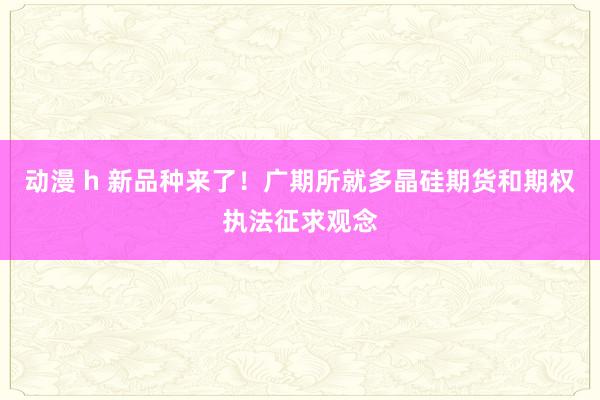 动漫 h 新品种来了！广期所就多晶硅期货和期权执法征求观念